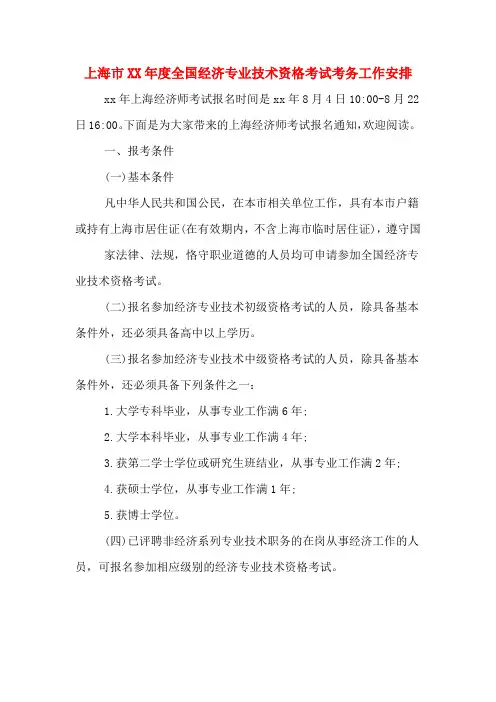 上海市XX年度全国经济专业技术资格考试考务工作安排

xx年上海经济师考试报名时间是xx年8月4日10:00-8月22日16:00。下面是为大家带来的上海经济师考试报名通知,欢迎阅读。

一、报考条件

(一)基本条件

凡中华人民共和国公民，在本市相关单位工作，具有本市户籍或持有上海市居住证(在有效期内，不含上海市临时居住证)，遵守国

家法律、法规，恪守职业道德的人员均可申请参加全国经济专业技术资格考试。

(二)报名参加经济专业技术初级资格考试的人员，除具备基本条件外，还必须具备高中以上学历。

(三)报名参加经济专业技术中级资格考试的人员，除具备基本条件外，还必须具备下列条件之一:

1.大学专科毕业，从事专业工作满6年;

2.大学本科毕业，从事专业工作满4年;

3.获第二学士学位或研究生班结业，从事专业工作满2年;

4.获硕士学位，从事专业工作满1年;

5.获博士学位。

(四)已评聘非经济系列专业技术职务的在岗从事经济工作的人员，可报名参加相应级别的经济专业技术资格考试。